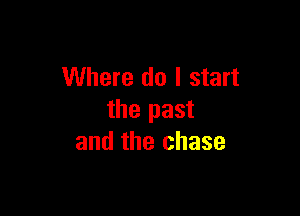 Where do I start
the past
and the chase